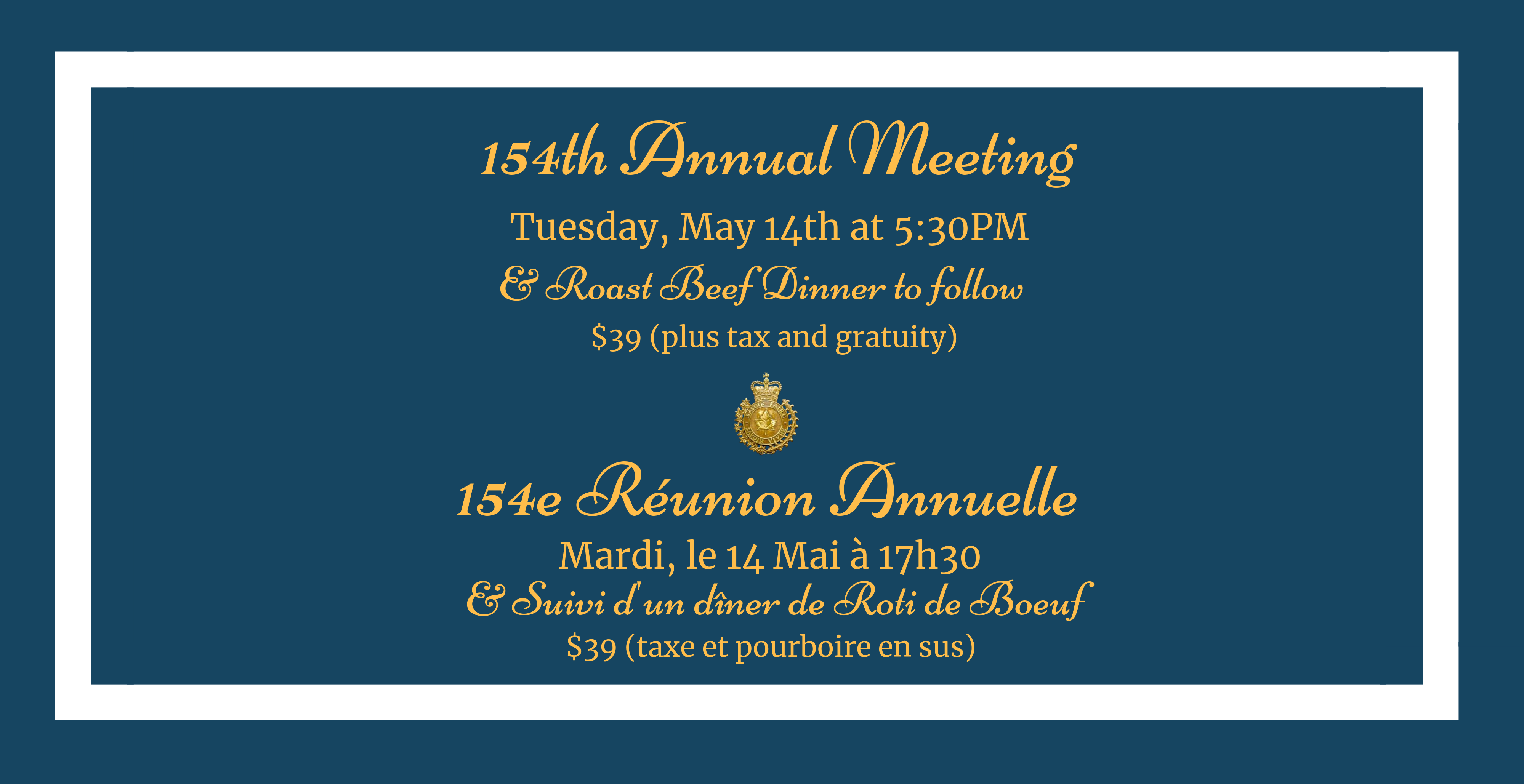 154th Annual Meeting

Tuesday, May 14th at 5:30PM

& Roast Beef Dinner to follow

$39 (plus tax and gratuity)

154e Réunion Annuelle

Mardi, le 14 Mai à 17h30

& Suivi d'un dîner de Roti de Boeuf

$39 (taxe et pourboire en sus)